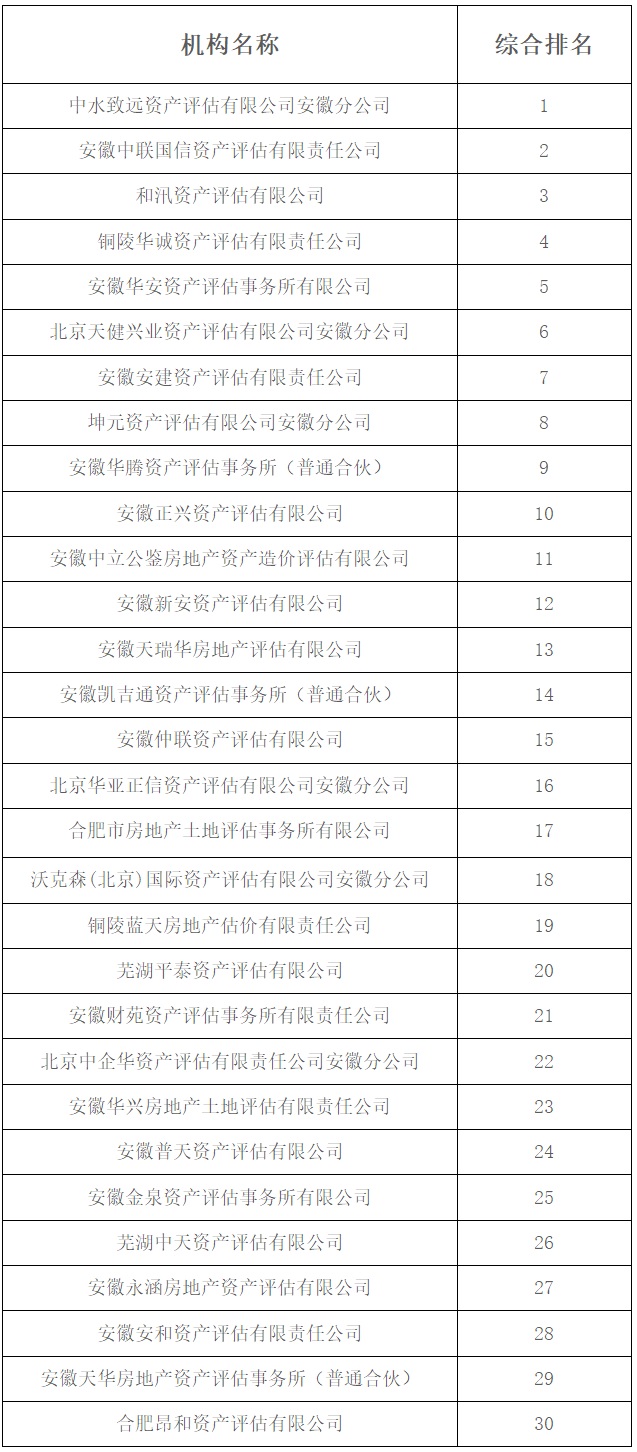 | 机构名称 | 综合排名 |
|---|---|
| 中水致远资产评估有限公司安徽分公司 | 1 |
| 安徽中联国信资产评估有限责任公司 | 2 |
| 和汛资产评估有限公司 | 3 |
| 铜陵华诚资产评估有限责任公司 | 4 |
| 安徽华安资产评估事务所有限公司 | 5 |
| 北京天健兴业资产评估有限公司安徽分公司 | 6 |
| 安徽安建资产评估有限责任公司 | 7 |
| 坤元资产评估有限公司安徽分公司 | 8 |
| 安徽华腾资产评估事务所（普通合伙） | 9 |
| 安徽正兴资产评估有限公司 | 10 |
| 安徽中立公鉴房地产资产造价评估有限公司 | 11 |
| 安徽新安资产评估有限公司 | 12 |
| 安徽天瑞华房地产评估有限公司 | 13 |
| 安徽凯吉通资产评估事务所（普通合伙） | 14 |
| 安徽仲联资产评估有限公司 | 15 |
| 北京华亚正信资产评估有限公司安徽分公司 | 16 |
| 合肥市房地产土地评估事务所有限公司 | 17 |
| 沃克森(北京)国际资产评估有限公司安徽分公司 | 18 |
| 铜陵蓝天房地产估价有限责任公司 | 19 |
| 芜湖平泰资产评估有限公司 | 20 |
| 安徽财苑资产评估事务所有限责任公司 | 21 |
| 北京中企华资产评估有限责任公司安徽分公司 | 22 |
| 安徽华兴房地产土地评估有限责任公司 | 23 |
| 安徽普天资产评估有限公司 | 24 |
| 安徽金泉资产评估事务所有限公司 | 25 |
| 芜湖中天资产评估有限公司 | 26 |
| 安徽永涵房地产资产评估有限公司 | 27 |
| 安徽安和资产评估有限责任公司 | 28 |
| 安徽天华房地产资产评估事务所（普通合伙） | 29 |
| 合肥昂和资产评估有限公司 | 30 |